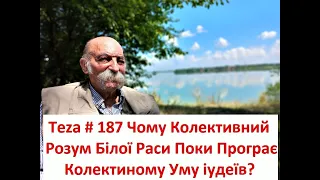 Teza # 187 Чому Колективний Розум Білої Раси Поки Програє Колектиному Уму іудеїв?